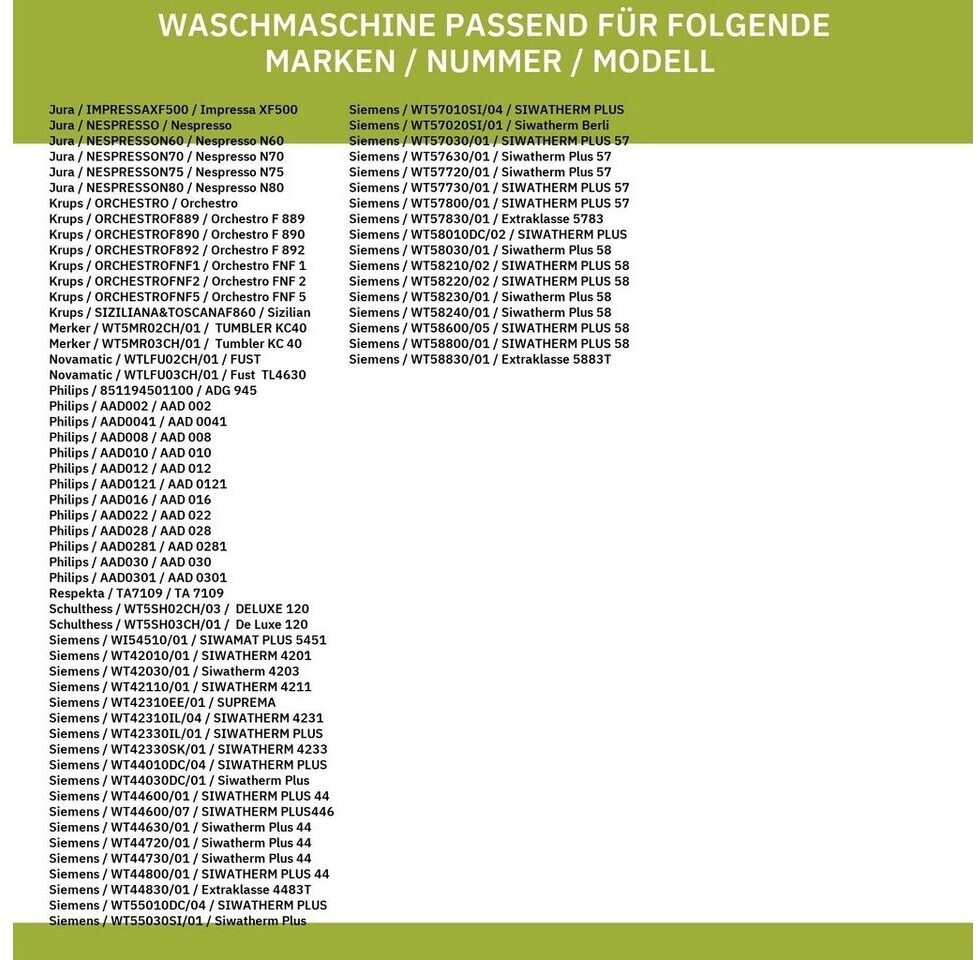 WASCHMASCHINE PASSEND FÜR FOLGENDE MARKEN / NUMMER / MODELL

Jura / IMPRESSAXF500 / Impressa XF500
Jura / NESPRESSO / Nespresso
Jura / NESPRESSON60 / Nespresso N60
Jura / NESPRESSON70 / Nespresso N70
Jura / NESPRESSON75 / Nespresso N75
Jura / NESPRESSON80 / Nespresso N80
Krups / ORCHESTRO / Orchestro
Krups / ORCHESTROF889 / Orchestro F 889
Krups / ORCHESTROF890 / Orchestro F 890
Krups / ORCHESTROF892 / Orchestro F 892
Krups / ORCHESTROFNF1 / Orchestro FNF 1
Krups / ORCHESTROFNF2 / Orchestro FNF 2
Krups / ORCHESTROFNF5 / Orchestro FNF 5
Krups / SIZILIANA&TOSCANAF860 / Sizilian
Merker / WT5MR02CH/01 / TUMBLER KC40
Merker / WT5MR03CH/01 / Tumbler KC 40
Novamatic / WTLFU02CH/01 / FUST
Novamatic / WTLFU03CH/01 / Fust TL4630
Philips / 851194501100 / ADG 945
Philips / AAD002 / AAD 002
Philips / AAD0041 / AAD 0041
Philips / AAD008 / AAD 008
Philips / AAD010 / AAD 010
Philips / AAD012 / AAD 012
Philips / AAD0121 / AAD 0121
Philips / AAD016 / AAD 016
Philips / AAD022 / AAD 022
Philips / AAD028 / AAD 028
Philips / AAD0281 / AAD 0281
Philips / AAD030 / AAD 030
Philips / AAD0301 / AAD 0301
Respekta / TA7109 / TA 7109
Schulthess / WT5SH02CH/03 / DELUXE 120
Schulthess / WT5SH03CH/01 / De Luxe 120
Siemens / WI54510/01 / SIWAMAT PLUS 5451
Siemens / WT42010/01 / SIWATHERM 4201
Siemens / WT42030/01 / Siwatherm 4203
Siemens / WT42110/01 / SIWATHERM 4211
Siemens / WT42310EE/01 / SUPREMA
Siemens / WT42310IL/04 / SIWATHERM 4231
Siemens / WT42330IL/01 / SIWATHERM PLUS
Siemens / WT42330SK/01 / SIWATHERM 4233
Siemens / WT44010DC/04 / SIWATHERM PLUS
Siemens / WT44030DC/01 / Siwatherm Plus
Siemens / WT44600/01 / SIWATHERM PLUS 44
Siemens / WT44600/07 / SIWATHERM PLUS446
Siemens / WT44630/01 / Siwatherm Plus 44
Siemens / WT44720/01 / Siwatherm Plus 44
Siemens / WT44730/01 / Siwatherm Plus 44
Siemens / WT44800/01 / SIWATHERM PLUS 44
Siemens / WT44830/01 / Extraklasse 4483T
Siemens / WT55010DC/04 / SIWATHERM PLUS
Siemens / WT55030SI/01 / Siwatherm Plus

Siemens / WT57010SI/04 / SIWATHERM PLUS
Siemens / WT57020SI/01 / Siwatherm Berli
Siemens / WT57030/01 / SIWATHERM PLUS 57
Siemens / WT57630/01 / Siwatherm Plus 57
Siemens / WT57720/01 / Siwatherm Plus 57
Siemens / WT57730/01 / SIWATHERM PLUS 57
Siemens / WT57800/01 / SIWATHERM PLUS 57
Siemens / WT57830/01 / Extraklasse 5783
Siemens / WT58010DC/02 / SIWATHERM PLUS
Siemens / WT58030/01 / Siwatherm Plus 58
Siemens / WT58210/02 / SIWATHERM PLUS 58
Siemens / WT58220/02 / SIWATHERM PLUS 58
Siemens / WT58230/01 / Siwatherm Plus 58
Siemens / WT58240/01 / Siwatherm Plus 58
Siemens / WT58600/05 / SIWATHERM PLUS 58
Siemens / WT58800/01 / SIWATHERM PLUS 58
Siemens / WT58830/01 / Extraklasse 5883T